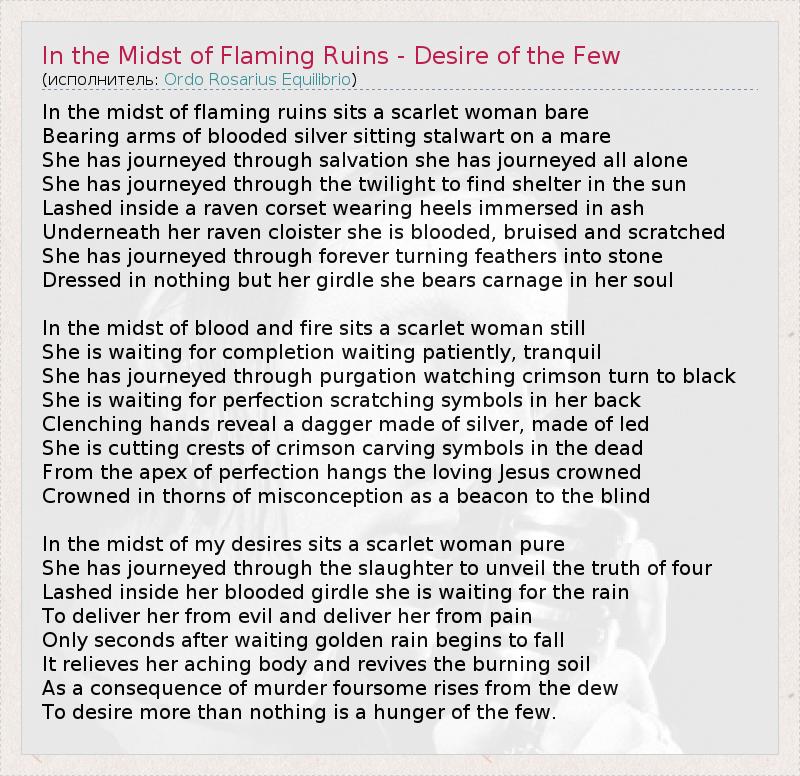 In the Midst of Flaming Ruins - Desire of the Few
(исполнитель: Ordo Rosarius Equilibrio)

In the midst of flaming ruins sits a scarlet woman bare
Bearing arms of blooded silver sitting stalwart on a mare
She has journeyed through salvation she has journeyed all alone
She has journeyed through the twilight to find shelter in the sun
Lashed inside a raven corset wearing heels immersed in ash
Underneath her raven cloister she is blooded, bruised and scratched
She has journeyed through forever turning feathers into stone
Dressed in nothing but her girdle she bears carnage in her soul

In the midst of blood and fire sits a scarlet woman still
She is waiting for completion waiting patiently, tranquil
She has journeyed through purgation watching crimson turn to black
She is waiting for perfection scratching symbols in her back
Clenching hands reveal a dagger made of silver, made of led
She is cutting crests of crimson carving symbols in the dead
From the apex of perfection hangs the loving Jesus crowned
Crowned in thorns of misconception as a beacon to the blind

In the midst of my desires sits a scarlet woman pure
She has journeyed through the slaughter to unveil the truth of four
Lashed inside her blooded girdle she is waiting for the rain
To deliver her from evil and deliver her from pain
Only seconds after waiting golden rain begins to fall
It relieves her aching body and revives the burning soil
As a consequence of murder foursome rises from the dew
To desire more than nothing is a hunger of the few.